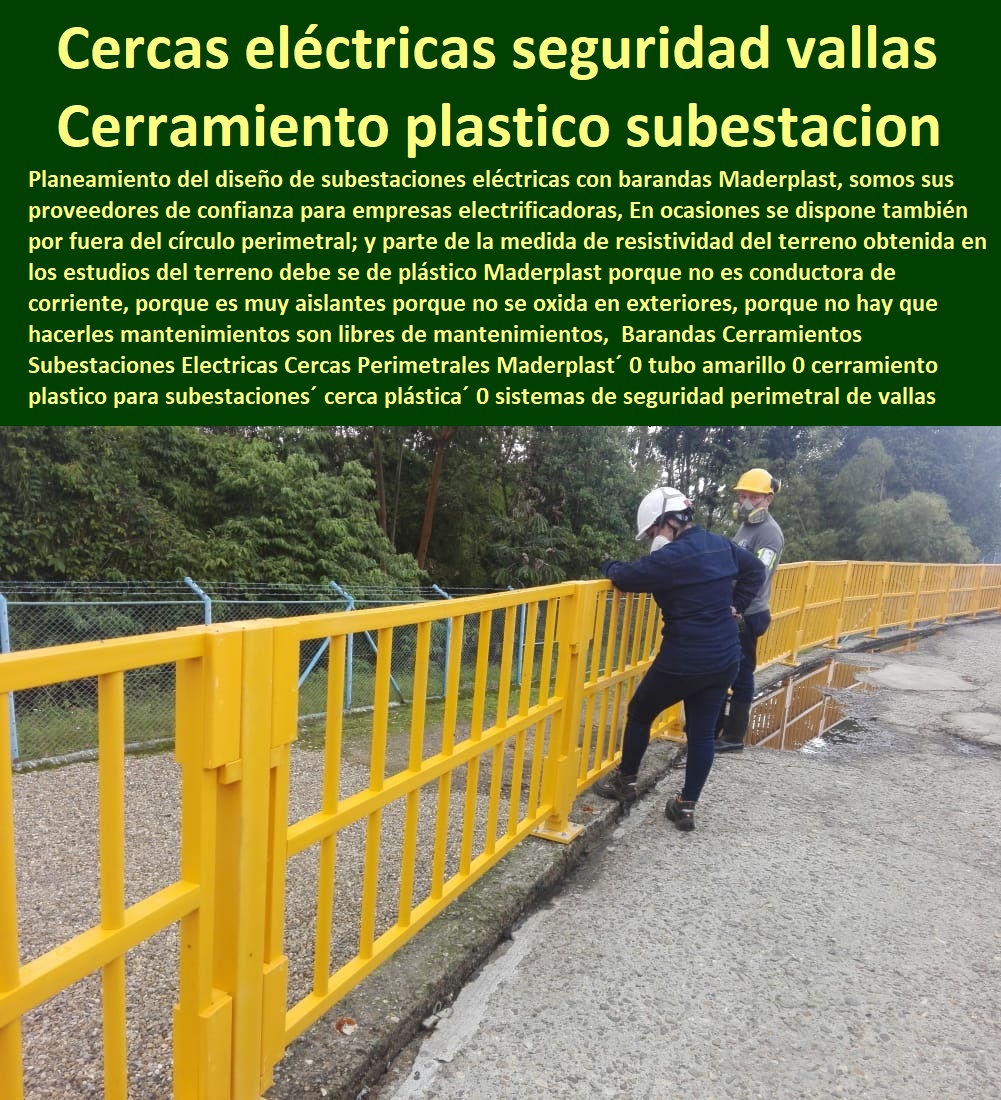 Cercas eléctricas seguridad vallas Cerramiento plastico subestacion

Planeamiento del diseño de subestaciones eléctricas con barandas Maderplast, somos sus proveedores de confianza para empresas electrificadoras, En ocasiones se dispone también por fuera del círculo perimetral; y parte de la medida de resistividad del terreno obtenida en los estudios del terreno debe se de plástico Maderplast porque no es conductora de corriente, porque es muy aislantes porque no se oxida en exteriores, porque no hay que hacerles mantenimientos son libres de mantenimientos, Barandas Cerramientos Subestaciones Electricas Cercas Perimetrales Maderplast´ 0 tubo amarillo 0 cerramiento plastico para subestaciones´ cerca plástica´ 0 sistemas de seguridad perimetral de vallas